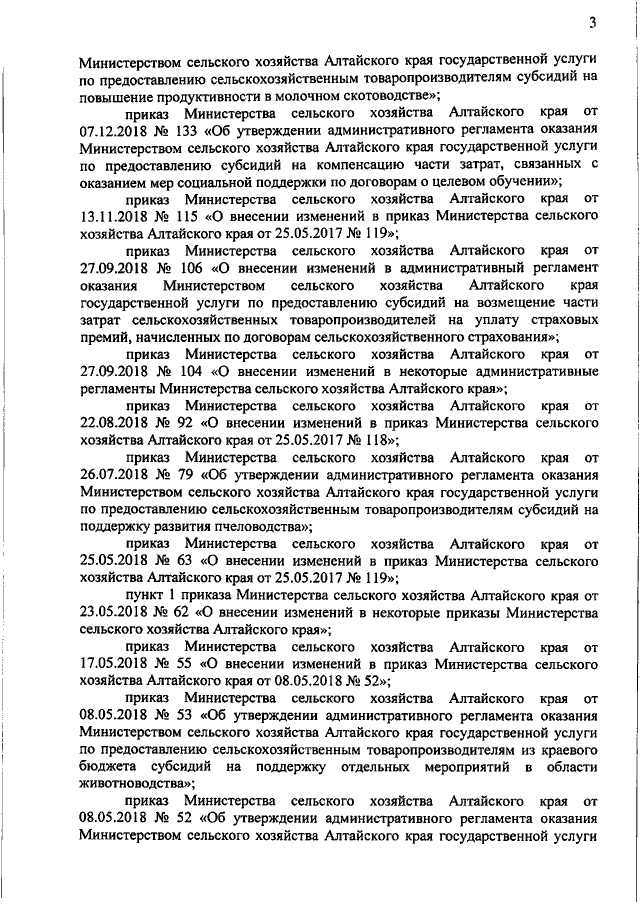 3

Министерством сельского хозяйства Алтайского края государственной услуги по предоставлению сельскохозяйственным товаропроизводителям субсидий на повышение продуктивности в молочном скотоводстве»;

приказ Министерства сельского хозяйства Алтайского края от 07.12.2018 № 133 «Об утверждении административного регламента оказания Министерством сельского хозяйства Алтайского края государственной услуги по предоставлению субсидий на компенсацию части затрат, связанных с оказанием мер социальной поддержки по договорам о целевом обучении»;

приказ Министерства сельского хозяйства Алтайского края от 13.11.2018 № 115 «О внесении изменений в приказ Министерства сельского хозяйства Алтайского края от 25.05.2017 № 119»;

приказ Министерства сельского хозяйства Алтайского края от 27.09.2018 № 106 «О внесении изменений в административный регламент оказания Министерством сельского хозяйства Алтайского края государственной услуги по предоставлению субсидий на возмещение части затрат сельскохозяйственных товаропроизводителей на уплату страховых премий, начисленных по договорам сельскохозяйственного страхования»;

приказ Министерства сельского хозяйства Алтайского края от 27.09.2018 № 104 «О внесении изменений в некоторые административные регламенты Министерства сельского хозяйства Алтайского края»;

приказ Министерства сельского хозяйства Алтайского края от 22.08.2018 № 92 «О внесении изменений в приказ Министерства сельского хозяйства Алтайского края от 25.05.2017 № 118»;

приказ Министерства сельского хозяйства Алтайского края от 26.07.2018 № 79 «Об утверждении административного регламента оказания Министерством сельского хозяйства Алтайского края государственной услуги по предоставлению сельскохозяйственным товаропроизводителям субсидий на поддержку развития пчеловодства»;

приказ Министерства сельского хозяйства Алтайского края от 25.05.2018 № 63 «О внесении изменений в приказ Министерства сельского хозяйства Алтайского края от 25.05.2017 № 119»;

пункт 1 приказа Министерства сельского хозяйства Алтайского края от 23.05.2018 № 62 «О внесении изменений в некоторые приказы Министерства сельского хозяйства Алтайского края»;

приказ Министерства сельского хозяйства Алтайского края от 17.05.2018 № 55 «О внесении изменений в приказ Министерства сельского хозяйства Алтайского края от 08.05.2018 № 52»;

приказ Министерства сельского хозяйства Алтайского края от 08.05.2018 № 53 «Об утверждении административного регламента оказания Министерством сельского хозяйства Алтайского края государственной услуги по предоставлению сельскохозяйственным товаропроизводителям из краевого бюджета субсидий на поддержку отдельных мероприятий в области животноводства»;

приказ Министерства сельского хозяйства Алтайского края от 08.05.2018 № 52 «Об утверждении административного регламента оказания Министерством сельского хозяйства Алтайского края государственной услуги